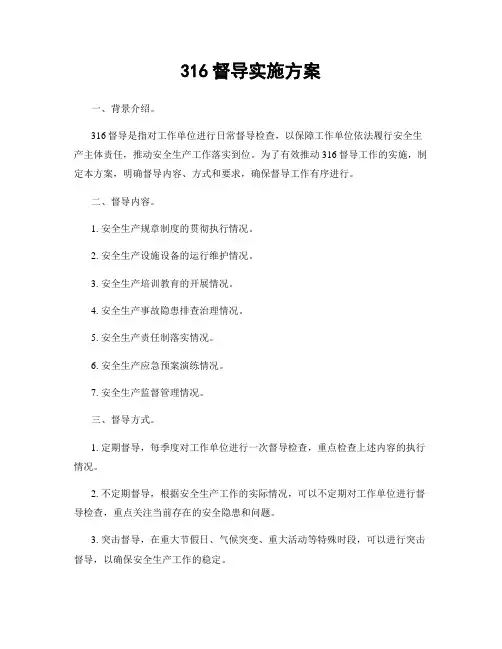 316 督导实施方案

一、背景介绍。

316 督导是指对工作单位进行日常督导检查，以保障工作单位依法履行安全生产主体责任，推动安全生产工作落实到位。为了有效推动 316 督导工作的实施，制定本方案，明确督导内容、方式和要求，确保督导工作有序进行。

二、督导内容。

1. 安全生产规章制度的贯彻执行情况。

2. 安全生产设施设备的运行维护情况。

3. 安全生产培训教育的开展情况。

4. 安全生产事故隐患排查治理情况。

5. 安全生产责任制落实情况。

6. 安全生产应急预案演练情况。

7. 安全生产监督管理情况。

三、督导方式。

1. 定期督导，每季度对工作单位进行一次督导检查，重点检查上述内容的执行情况。

2. 不定期督导，根据安全生产工作的实际情况，可以不定期对工作单位进行督导检查，重点关注当前存在的安全隐患和问题。

3. 突击督导，在重大节假日、气候突变、重大活动等特殊时段，可以进行突击督导，以确保安全生产工作的稳定。